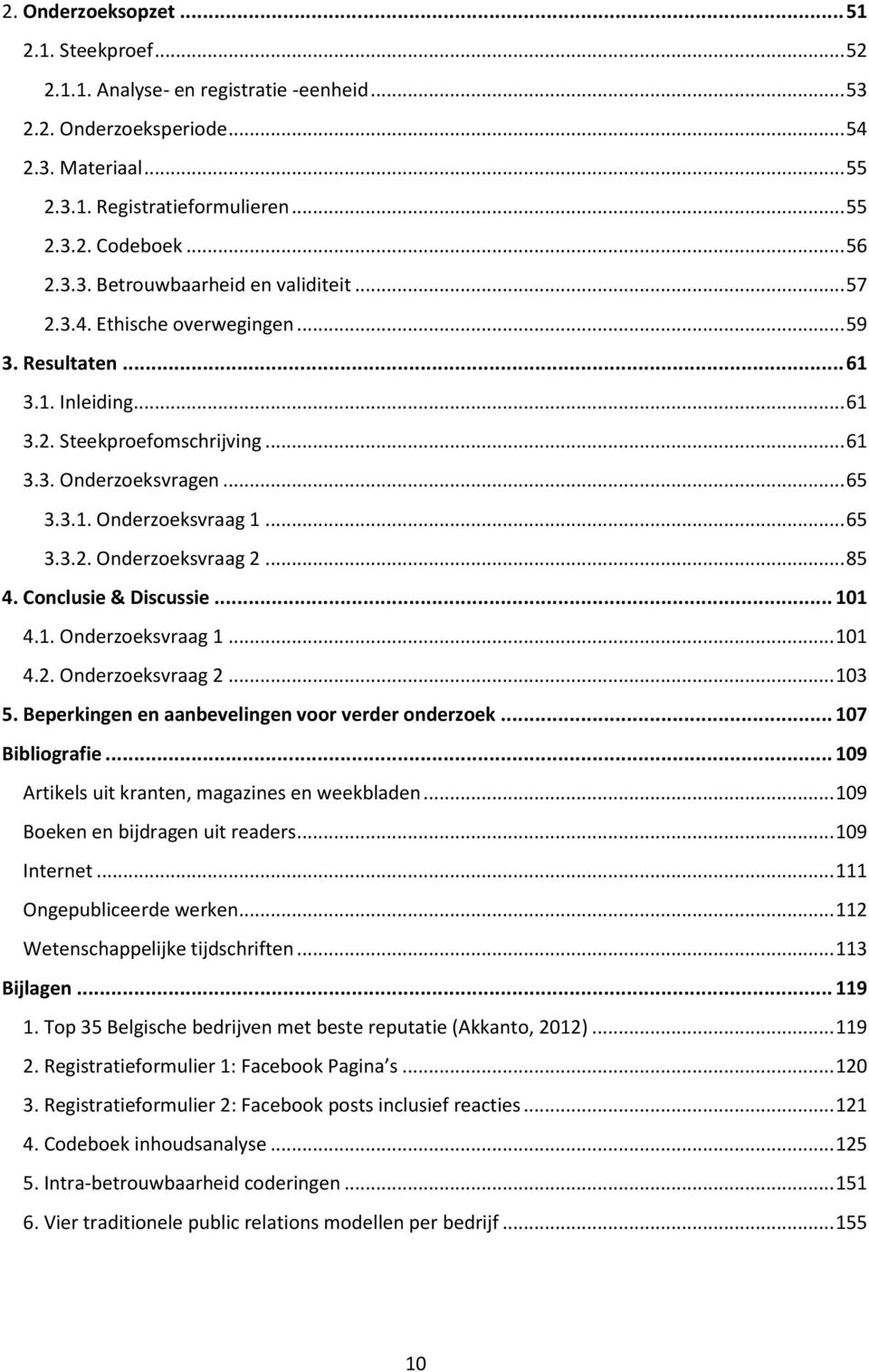 2. Onderzoeksopzet ... 51
2.1. Steekproef ... 52
2.1.1. Analyse- en registratie -eenheid ... 53
2.2. Onderzoeksperiode ... 54
2.3. Materiaal ... 55
2.3.1. Registratieformulieren ... 55
2.3.2. Codeboek ... 56
2.3.3. Betrouwbaarheid en validiteit ... 57
2.3.4. Ethische overwegingen ... 59
3. Resultaten ... 61
3.1. Inleiding ... 61
3.2. Steekproefomschrijving ... 61
3.3. Onderzoeksvragen ... 65
3.3.1. Onderzoeksvraag 1 ... 65
3.3.2. Onderzoeksvraag 2 ... 85
4. Conclusie & Discussie ... 101
4.1. Onderzoeksvraag 1 ... 101
4.2. Onderzoeksvraag 2 ... 103
5. Beperkingen en aanbevelingen voor verder onderzoek ... 107
Bibliografie ... 109
Artikels uit kranten, magazines en weekbladen ... 109
Boeken en bijdragen uit readers ... 109
Internet ... 111
Ongepubliceerde werken ... 112
Wetenschappelijke tijdschriften ... 113
Bijlagen ... 119
1. Top 35 Belgische bedrijven met beste reputatie (Akkanto, 2012) ... 119
2. Registratieformulier 1: Facebook Pagina s ... 120
3. Registratieformulier 2: Facebook posts inclusief reacties ... 121
4. Codeboek inhoudsanalyse ... 125
5. Intra-betrouwbaarheid coderingen ... 151
6. Vier traditionele public relations modellen per bedrijf ... 155

10